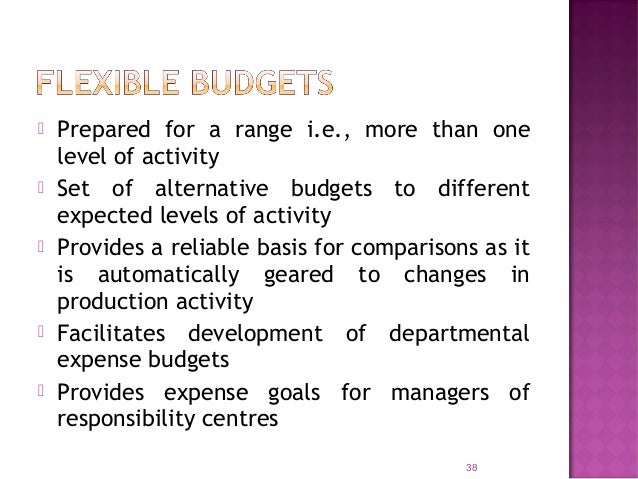 FLEXIBLE BUDGETS

Prepared for a range i.e., more than one level of activity

Set of alternative budgets to different expected levels of activity

Provides a reliable basis for comparisons as it is automatically geared to changes in production activity

Facilitates development of departmental expense budgets

Provides expense goals for managers of responsibility centres

38